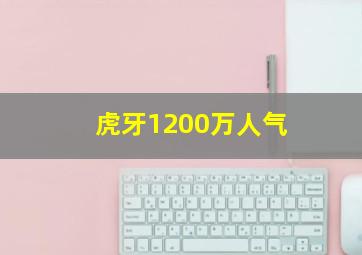 虎牙1200万人气